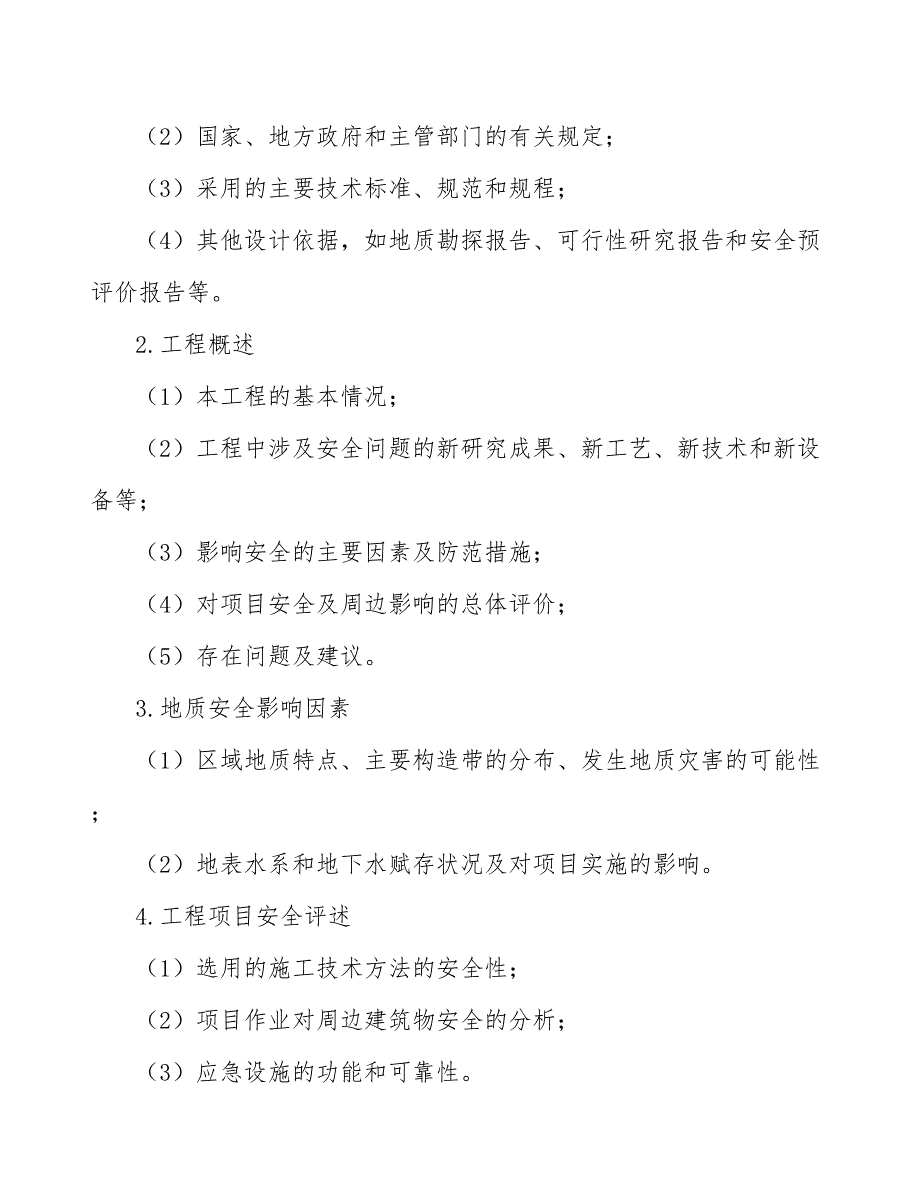 （2）国家、地方政府和主管部门的有关规定；

（3）采用的主要技术标准、规范和规程；

（4）其他设计依据，如地质勘探报告、可行性研究报告和安全预评价报告等。

2.工程概述

（1）本工程的基本情况；

（2）工程中涉及安全问题的新研究成果、新工艺、新技术和新设备等；

（3）影响安全的主要因素及防范措施；

（4）对项目安全及周边影响的总体评价；

（5）存在问题及建议。

3.地质安全影响因素

（1）区域地质特点、主要构造带的分布、发生地质灾害的可能性；

（2）地表水系和地下水赋存状况及对项目实施的影响。

4.工程项目安全评述

（1）选用的施工技术方法的安全性；

（2）项目作业对周边建筑物安全的分析；

（3）应急设施的功能和可靠性。